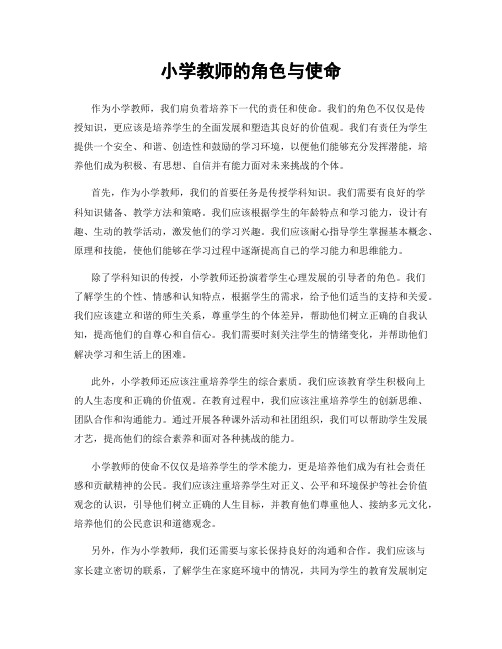 小学教师的角色与使命

作为小学教师，我们肩负着培养下一代的责任和使命。我们的角色不仅仅是传授知识，更应该是培养学生的全面发展和塑造其良好的价值观。我们有责任为学生提供一个安全、和谐、创造性和鼓励的学习环境，以便他们能够充分发挥潜能，培养他们成为积极、有思想、自信并有能力面对未来挑战的个体。

首先，作为小学教师，我们的首要任务是传授学科知识。我们需要有良好的学科知识储备、教学方法和策略。我们应该根据学生的年龄特点和学习能力，设计有趣、生动的教学活动，激发他们的学习兴趣。我们应该耐心指导学生掌握基本概念、原理和技能，使他们能够在学习过程中逐渐提高自己的学习能力和思维能力。

除了学科知识的传授，小学教师还扮演着学生心理发展的引导者的角色。我们了解学生的个性、情感和认知特点，根据学生的需求，给予他们适当的支持和关爱。我们应该建立和谐的师生关系，尊重学生的个体差异，帮助他们树立正确的自我认知，提高他们的自尊心和自信心。我们需要时刻关注学生的情绪变化，并帮助他们解决学习和生活上的困难。

此外，小学教师还应该注重培养学生的综合素质。我们应该教育学生积极向上的人生态度和正确的价值观。在教育过程中，我们应该注重培养学生的创新思维、团队合作和沟通能力。通过开展各种课外活动和社团组织，我们可以帮助学生发展才艺，提高他们的综合素养和面对各种挑战的能力。

小学教师的使命不仅仅是培养学生的学术能力，更是培养他们成为有社会责任感和贡献精神的公民。我们应该注重培养学生对正义、公平和环境保护等社会价值观念的认识，引导他们树立正确的人生目标，并教育他们尊重他人、接纳多元文化，培养他们的公民意识和道德观念。

另外，作为小学教师，我们还需要与家长保持良好的沟通和合作。我们应该与家长建立密切的联系，了解学生在家庭环境中的情况，共同为学生的教育发展制定